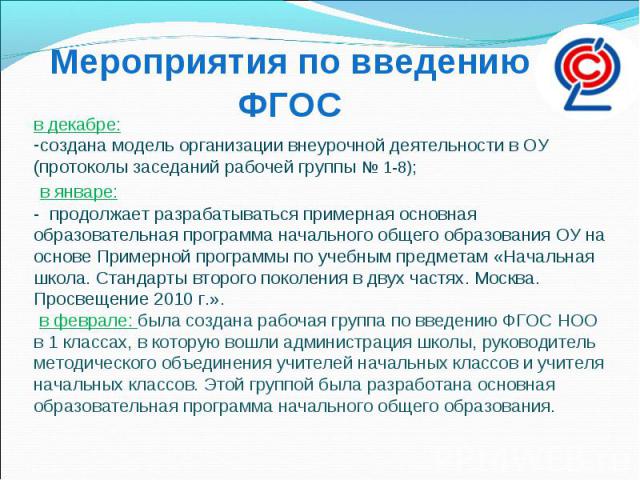 Мероприятия по введению ФГОС

в декабре:
-создана модель организации внеурочной деятельности в ОУ (протоколы заседаний рабочей группы № 1-8);

в январе:
- продолжает разрабатываться примерная основная образовательная программа начального общего образования ОУ на основе Примерной программы по учебным предметам «Начальная школа. Стандарты второго поколения в двух частях. Москва. Просвещение 2010 г.».

в феврале: была создана рабочая группа по введению ФГОС НОО в 1 классах, в которую вошли администрация школы, руководитель методического объединения учителей начальных классов и учителя начальных классов. Этой группой была разработана основная образовательная программа начального общего образования.